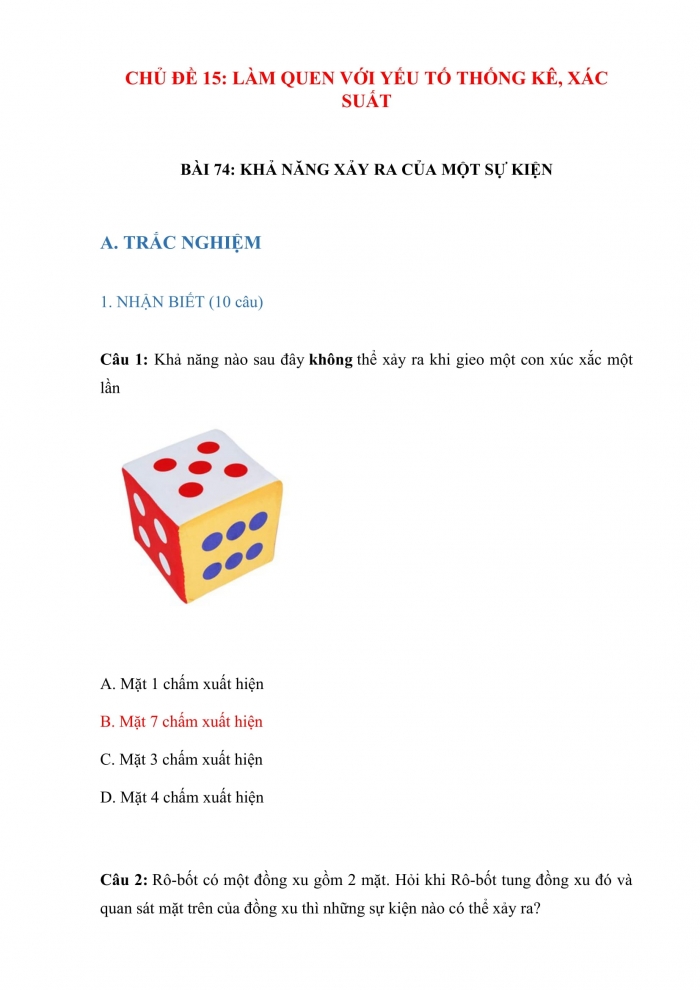 CHỦ ĐỀ 15: LÀM QUEN VỚI YẾU TỐ THỐNG KÊ, XÁC SUẤT

BÀI 74: KHẢ NĂNG XẢY RA CỦA MỘT SỰ KIỆN

A. TRẮC NGHIỆM

1. NHẬN BIẾT (10 câu)

Câu 1: Khả năng nào sau đây không thể xảy ra khi gieo một con xúc xắc một lần

A. Mặt 1 chấm xuất hiện

B. Mặt 7 chấm xuất hiện

C. Mặt 3 chấm xuất hiện

D. Mặt 4 chấm xuất hiện

Câu 2: Rô-bốt có một đồng xu gồm 2 mặt. Hỏi khi Rô-bốt tung đồng xu đó và quan sát mặt trên của đồng xu thì những sự kiện nào có thể xảy ra?